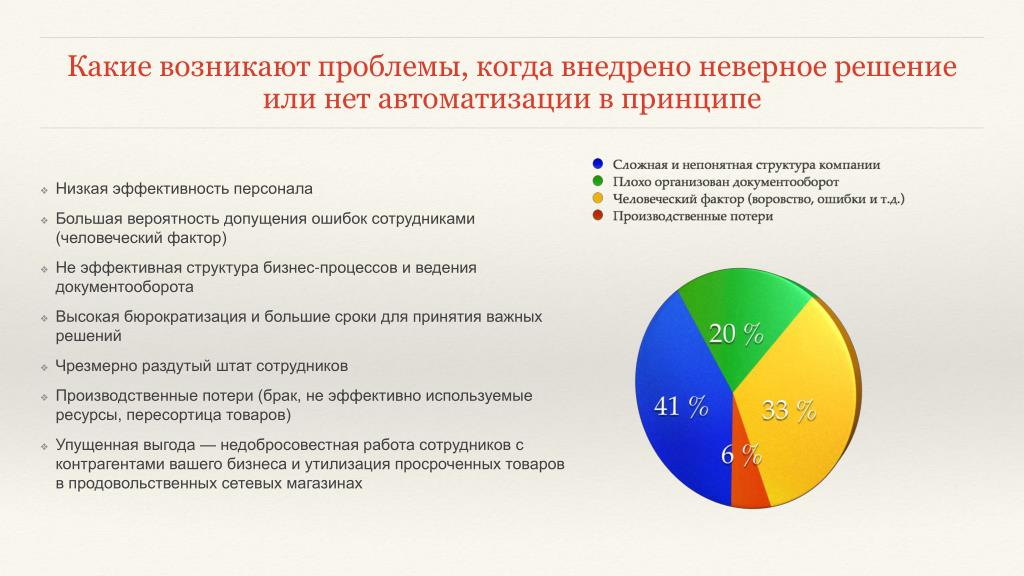 Какие возникают проблемы, когда внедрено неверное решение или нет автоматизации в принципе

❖ Низкая эффективность персонала

❖ Большая вероятность допущения ошибок сотрудниками (человеческий фактор)

❖ Не эффективная структура бизнес-процессов и ведения документооборота

❖ Высокая бюрократизация и большие сроки для принятия важных решений

❖ Чрезмерно раздутый штат сотрудников

❖ Производственные потери (брак, не эффективно используемые ресурсы, пересортица товаров)

❖ Упущенная выгода — недобросовестная работа сотрудников с контрагентами вашего бизнеса и утилизация просроченных товаров в продовольственных сетевых магазинах

Сложная и непонятная структура компании
Плохо организован документооборот
Человеческий фактор (воровство, ошибки и т.д.)
Производственные потери

20 %
41 %
33 %
6 %